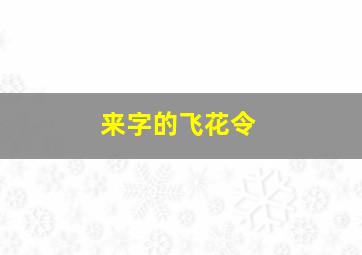 来字的飞花令